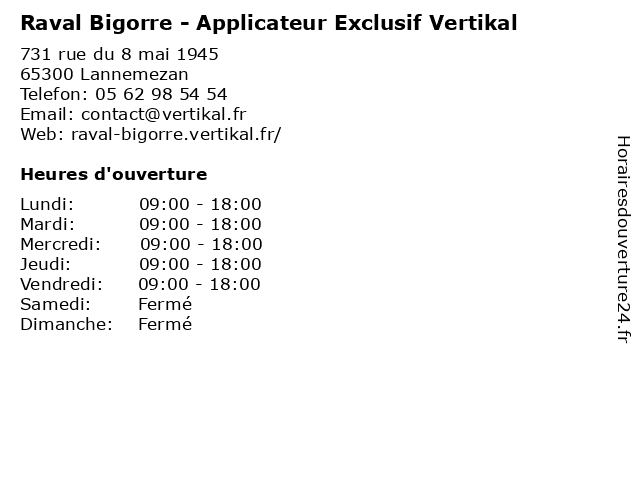 Raval Bigorre - Applicateur Exclusif Vertikal

731 rue du 8 mai 1945
65300 Lannemezan
Telefon: 05 62 98 54 54
Email: contact@vertikal.fr
Web: raval-bigorre.vertikal.fr/

Heures d'ouverture

| | |
|---|---|
| Lundi: | 09:00 - 18:00 |
| Mardi: | 09:00 - 18:00 |
| Mercredi: | 09:00 - 18:00 |
| Jeudi: | 09:00 - 18:00 |
| Vendredi: | 09:00 - 18:00 |
| Samedi: | Fermé |
| Dimanche: | Fermé |

Horairesdouverture24.fr